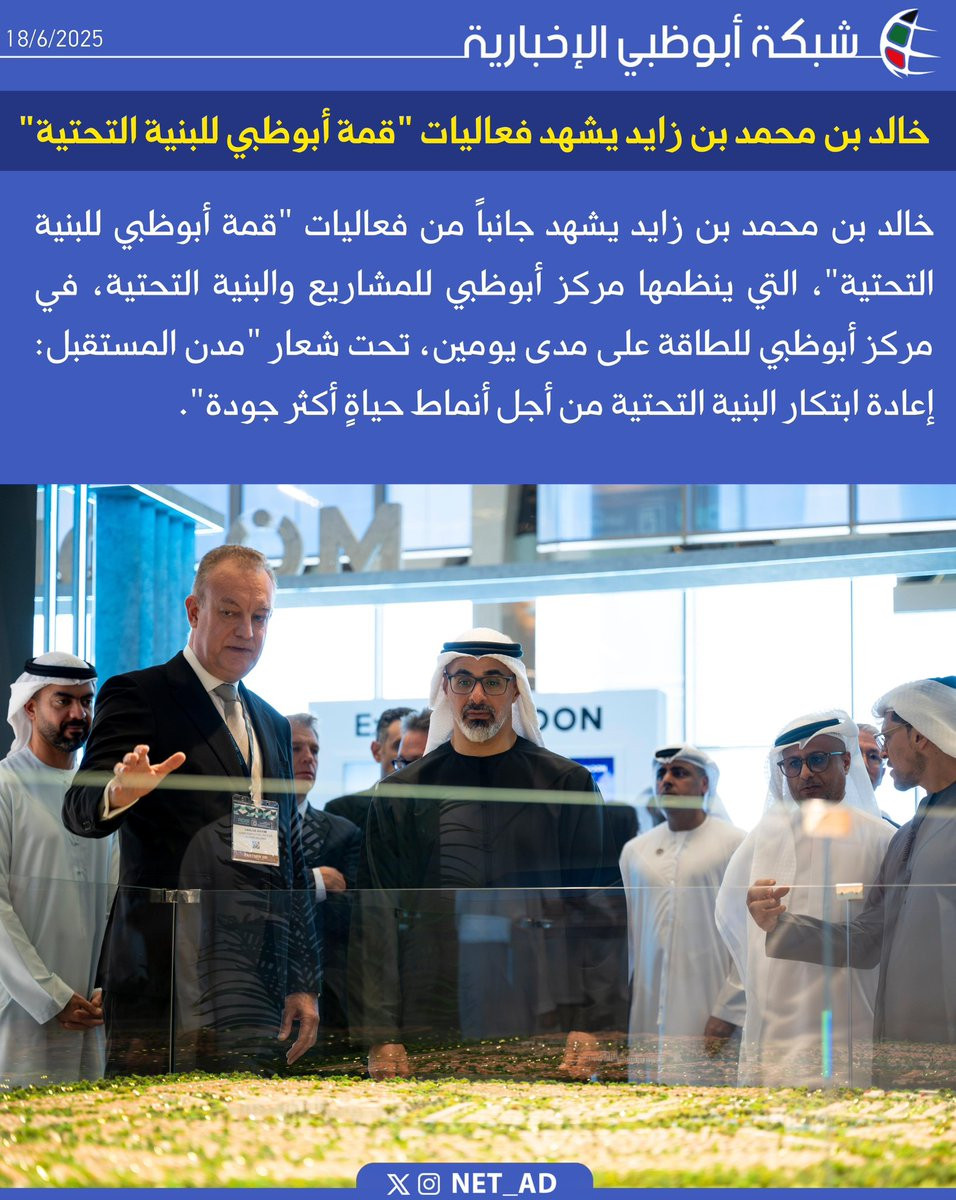 شبكة أبوظبي الإخبارية

18/6/2025

خالد بن محمد بن زايد يشهد فعاليات "قمة أبوظبي للبنية التحتية"

خالد بن محمد بن زايد يشهد جانباً من فعاليات "قمة أبوظبي للبنية التحتية"، التي ينظمها مركز أبوظبي للمشاريع والبنية التحتية، في مركز أبوظبي للطاقة على مدى يومين، تحت شعار "مدن المستقبل: إعادة ابتكار البنية التحتية من أجل أنماط حياةٍ أكثر جودة".

NET_AD